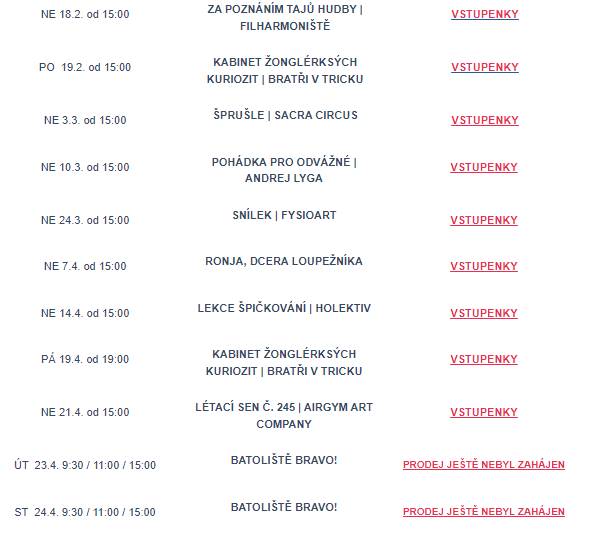 | | | |
|---|---|---|
| NE 18.2. od 15:00 | ZA POZNÁNÍM TAJŮ HUDBY \| FILHARMONIŠTĚ | VSTUPENKY |
| PO 19.2. od 15:00 | KABINET ŽONGLÉRKSÝCH KURIOZIT \| BRATŘI V TRICKU | VSTUPENKY |
| NE 3.3. od 15:00 | ŠPRUŠLE \| SACRA CIRCUS | VSTUPENKY |
| NE 10.3. od 15:00 | POHÁDKA PRO ODVÁŽNÉ \| ANDREJ LYGA | VSTUPENKY |
| NE 24.3. od 15:00 | SNÍLEK \| FYSIOART | VSTUPENKY |
| NE 7.4. od 15:00 | RONJA, DCERA LOUPEŽNÍKA | VSTUPENKY |
| NE 14.4. od 15:00 | LEKCE ŠPIČKOVÁNÍ \| HOLEKTIV | VSTUPENKY |
| PÁ 19.4. od 19:00 | KABINET ŽONGLÉRKSÝCH KURIOZIT \| BRATŘI V TRICKU | VSTUPENKY |
| NE 21.4. od 15:00 | LÉTACÍ SEN Č. 245 \| AIRGYM ART COMPANY | VSTUPENKY |
| ÚT 23.4. 9:30 / 11:00 / 15:00 | BATOLIŠTĚ BRAVO! | PRODEJ JEŠTĚ NEBYL ZAHÁJEN |
| ST 24.4. 9:30 / 11:00 / 15:00 | BATOLIŠTĚ BRAVO! | PRODEJ JEŠTĚ NEBYL ZAHÁJEN |